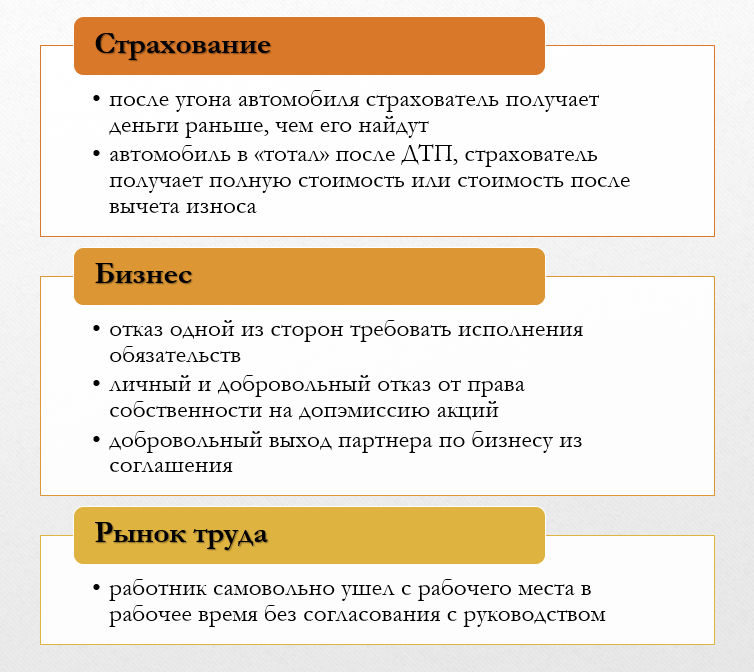 Страхование

• после угона автомобиля страхователь получает деньги раньше, чем его найдут
• автомобиль в «тотал» после ДТП, страхователь получает полную стоимость или стоимость после вычета износа

Бизнес

• отказ одной из сторон требовать исполнения обязательств
• личный и добровольный отказ от права собственности на допэмиссию акций
• добровольный выход партнера по бизнесу из соглашения

Рынок труда

• работник самовольно ушел с рабочего места в рабочее время без согласования с руководством